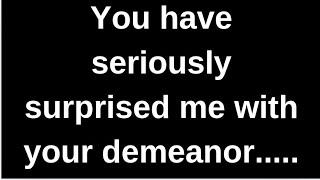 You have seriously surprised me with your demeanor.....